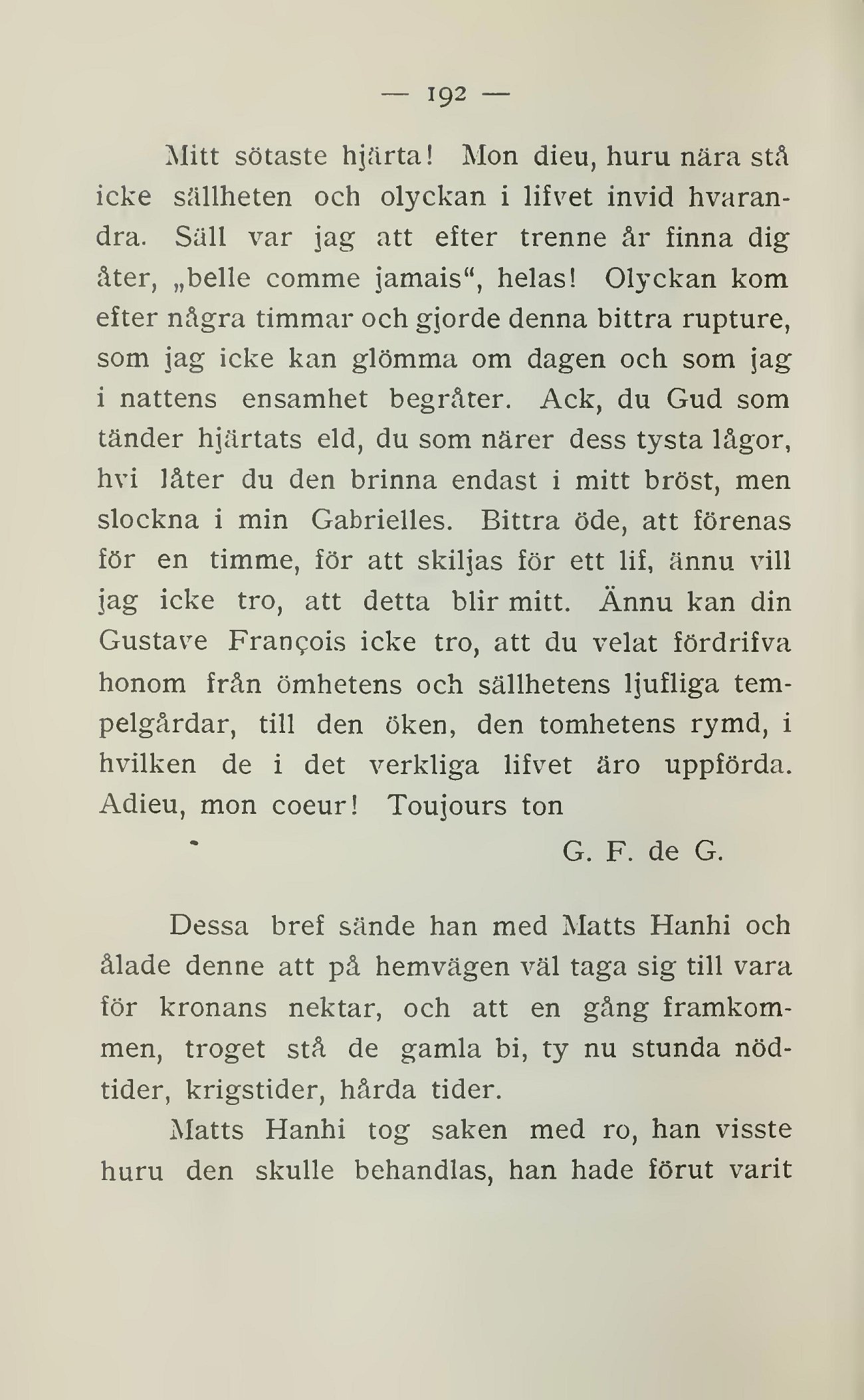 — 192 —

Mitt sötaste hjärta! Mon dieu, huru nära stå icke sällheten och olyckan i lifvet invid hvarandra. Säll var jag att efter trenne år finna dig åter, „belle comme jamais“, helas! Olyckan kom efter några timmar och gjorde denna bittra rupture, som jag icke kan glömma om dagen och som jag i nattens ensamhet begråter. Ack, du Gud som tänder hjärtats eld, du som närer dess tysta lågor, hvi låter du den brinna endast i mitt bröst, men slockna i min Gabrielles. Bittra öde, att förenas för en timme, för att skiljas för ett lif, ännu vill jag icke tro, att detta blir mitt. Ännu kan din Gustave François icke tro, att du velat fördrifva honom från ömhetens och sällhetens ljufliga tempelgårdar, till den öken, den tomhetens rymd, i hvilken de i det verkliga lifvet äro uppförda. Adieu, mon coeur! Toujours ton

G. F. de G.

Dessa bref sände han med Matts Hanhi och ålade denne att på hemvägen väl taga sig till vara för kronans nektar, och att en gång framkommen, troget stå de gamla bi, ty nu stunda nödtider, krigstider, hårda tider.

Matts Hanhi tog saken med ro, han visste huru den skulle behandlas, han hade förut varit